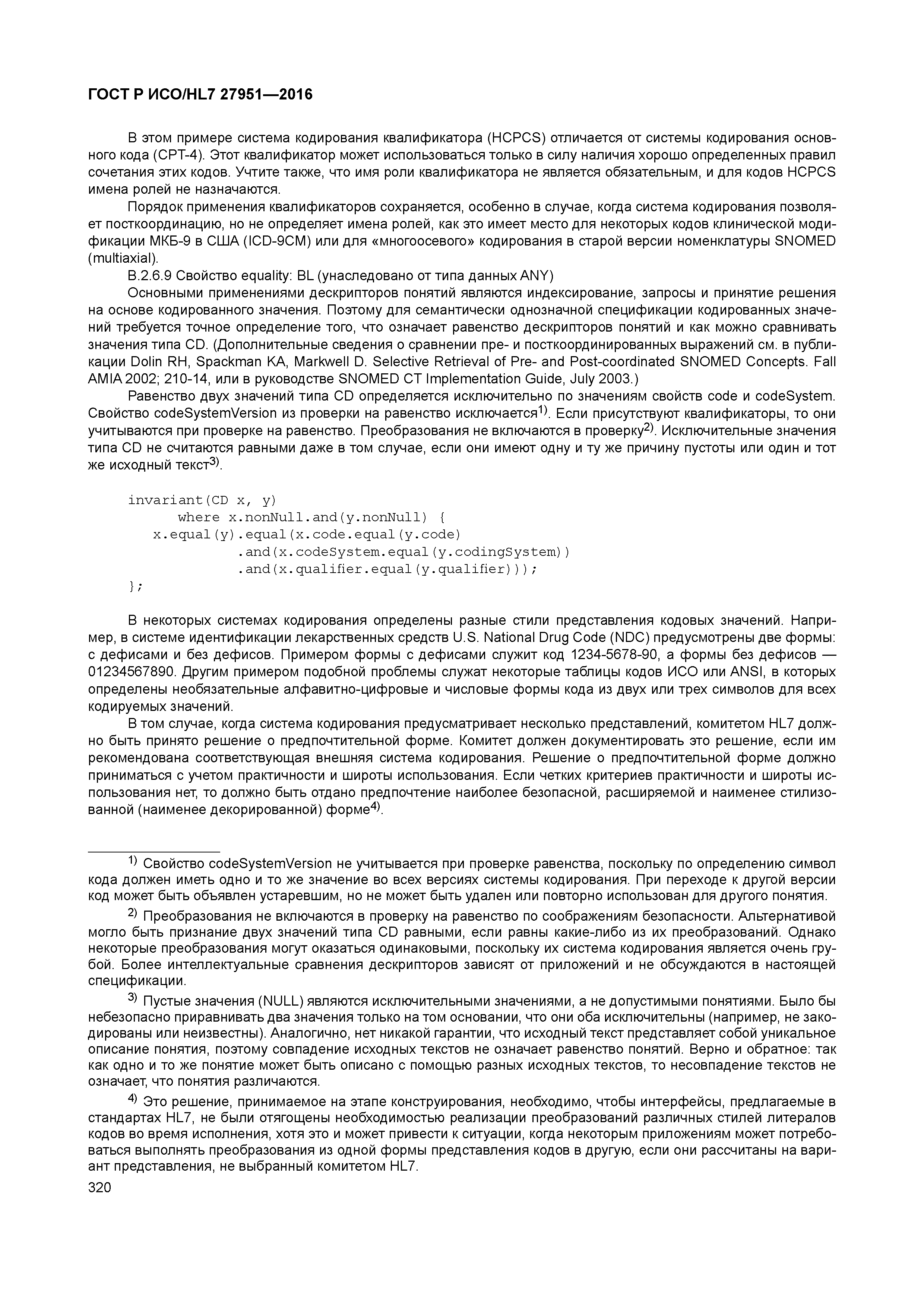 ГОСТ Р ИСО/HL7 27951—2016

В этом примере система кодирования квалификатора (HCPCS) отличается от системы кодирования основного кода (CPT-4). Этот квалификатор может использоваться только в силу наличия хорошо определенных правил сочетания этих кодов. Учтите также, что имя роли квалификатора не является обязательным, и для кодов HCPCS имена ролей не назначаются.

Порядок применения квалификаторов сохраняется, особенно в случае, когда система кодирования позволяет посткоординацию, но не определяет имена ролей, как это имеет место для некоторых кодов клинической модификации МКБ-9 в США (ICD-9CM) или для «многоосевого» кодирования в старой версии номенклатуры SNOMED (multiaxial).

B.2.6.9 Свойство equality: BL (унаследовано от типа данных ANY)

Основными применениями дескрипторов понятий являются индексирование, запросы и принятие решения на основе кодированного значения. Поэтому для семантически однозначной спецификации кодированных значений требуется точное определение того, что означает равенство дескрипторов понятий и как можно сравнивать значения типа CD. (Дополнительные сведения о сравнении пре- и посткоординированных выражений см. в публикации Dolin RH, Spackman KA, Markwell D. Selective Retrieval of Pre- and Post-coordinated SNOMED Concepts. Fall AMIA 2002; 210-14, или в руководстве SNOMED CT Implementation Guide, July 2003.)

Равенство двух значений типа CD определяется исключительно по значениям свойств code и codeSystem. Свойство codeSystemVersion из проверки на равенство исключается$^{1)}$. Если присутствуют квалификаторы, то они учитываются при проверке на равенство. Преобразования не включаются в проверку$^{2)}$. Исключительные значения типа CD не считаются равными даже в том случае, если они имеют одну и ту же причину пустоты или один и тот же исходный текст$^{3)}$.

invariant(CD x, y)
      where x.nonNull.and(y.nonNull) {
   x.equal(y).equal(x.code.equal(y.code)
            .and(x.codeSystem.equal(y.codingSystem))
            .and(x.qualifier.equal(y.qualifier)));
};

В некоторых системах кодирования определены разные стили представления кодовых значений. Например, в системе идентификации лекарственных средств U.S. National Drug Code (NDC) предусмотрены две формы: с дефисами и без дефисов. Примером формы с дефисами служит код 1234-5678-90, а формы без дефисов — 01234567890. Другим примером подобной проблемы служат некоторые таблицы кодов ИСО или ANSI, в которых определены необязательные алфавитно-цифровые и числовые формы кода из двух или трех символов для всех кодируемых значений.

В том случае, когда система кодирования предусматривает несколько представлений, комитетом HL7 должно быть принято решение о предпочтительной форме. Комитет должен документировать это решение, если им рекомендована соответствующая внешняя система кодирования. Решение о предпочтительной форме должно приниматься с учетом практичности и широты использования. Если четких критериев практичности и широты использования нет, то должно быть отдано предпочтение наиболее безопасной, расширяемой и наименее стилизованной (наименее декорированной) форме$^{4)}$.

$^{1)}$ Свойство codeSystemVersion не учитывается при проверке равенства, поскольку по определению символ кода должен иметь одно и то же значение во всех версиях системы кодирования. При переходе к другой версии код может быть объявлен устаревшим, но не может быть удален или повторно использован для другого понятия.

$^{2)}$ Преобразования не включаются в проверку на равенство по соображениям безопасности. Альтернативой могло быть признание двух значений типа CD равными, если равны какие-либо из их преобразований. Однако некоторые преобразования могут оказаться одинаковыми, поскольку их система кодирования является очень грубой. Более интеллектуальные сравнения дескрипторов зависят от приложений и не обсуждаются в настоящей спецификации.

$^{3)}$ Пустые значения (NULL) являются исключительными значениями, а не допустимыми понятиями. Было бы небезопасно приравнивать два значения только на том основании, что они оба исключительны (например, не закодированы или неизвестны). Аналогично, нет никакой гарантии, что исходный текст представляет собой уникальное описание понятия, поэтому совпадение исходных текстов не означает равенство понятий. Верно и обратное: так как одно и то же понятие может быть описано с помощью разных исходных текстов, то несовпадение текстов не означает, что понятия различаются.

$^{4)}$ Это решение, принимаемое на этапе конструирования, необходимо, чтобы интерфейсы, предлагаемые в стандартах HL7, не были отягощены необходимостью реализации преобразований различных стилей литералов кодов во время исполнения, хотя это и может привести к ситуации, когда некоторым приложениям может потребоваться выполнять преобразования из одной формы представления кодов в другую, если они рассчитаны на вариант представления, не выбранный комитетом HL7.

320